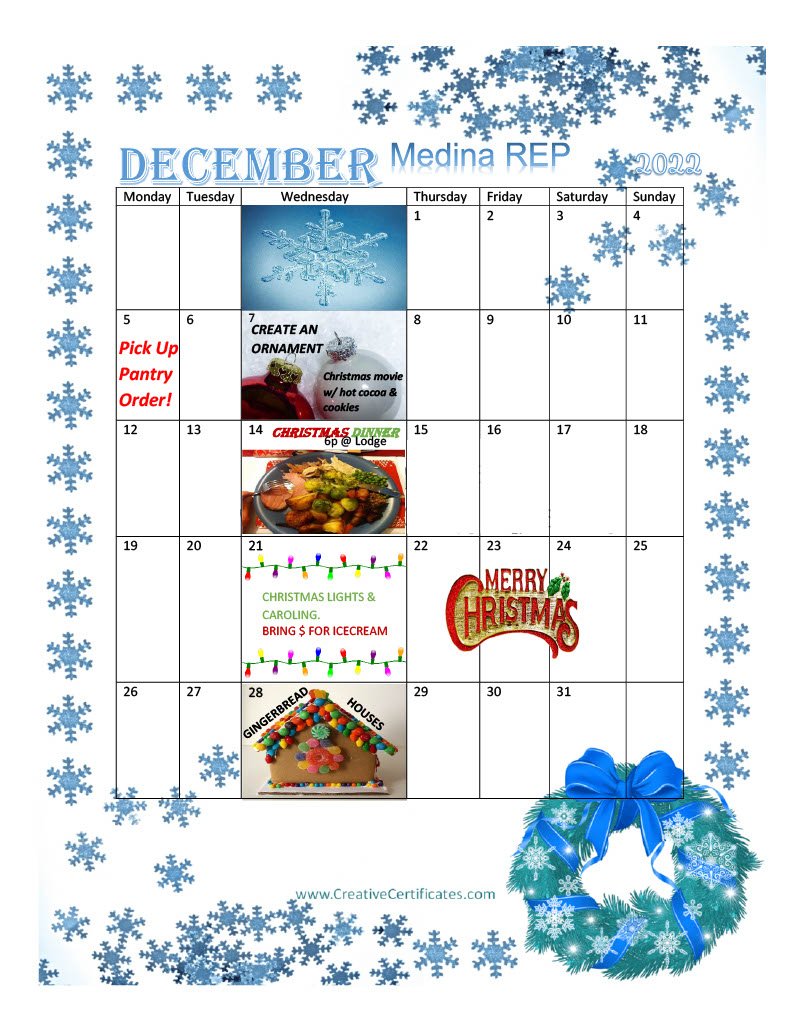 DECEMBER Medina REP 2022

| Monday | Tuesday | Wednesday | Thursday | Friday | Saturday | Sunday |
|---|---|---|---|---|---|---|
| | | | 1 | 2 | 3 | 4 |
| 5 Pick Up Pantry Order! | 6 | 7 CREATE AN ORNAMENT Christmas movie w/ hot cocoa & cookies | 8 | 9 | 10 | 11 |
| 12 | 13 | 14 CHRISTMAS DINNER 6p @ Lodge | 15 | 16 | 17 | 18 |
| 19 | 20 | 21 CHRISTMAS LIGHTS & CAROLING. BRING $ FOR ICECREAM | 22 MERRY CHRISTMAS | 23 | 24 | 25 |
| 26 | 27 | 28 GINGERBREAD HOUSES | 29 | 30 | 31 | |

www.CreativeCertificates.com